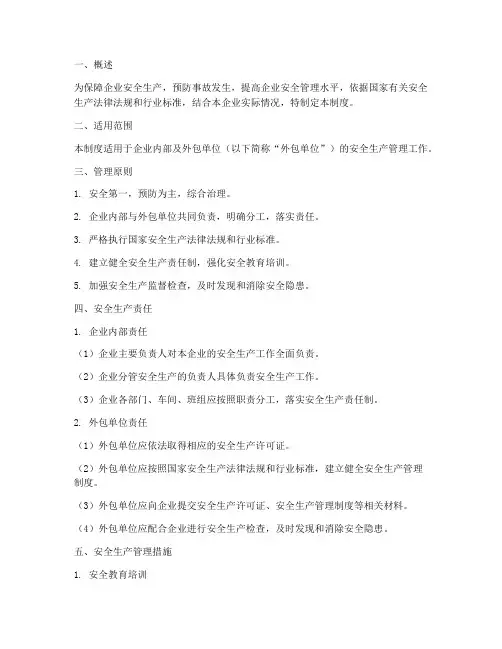 一、概述

为保障企业安全生产，预防事故发生，提高企业安全管理水平，依据国家有关安全生产法律法规和行业标准，结合本企业实际情况，特制定本制度。

二、适用范围

本制度适用于企业内部及外包单位（以下简称“外包单位”）的安全生产管理工作。

三、管理原则

1. 安全第一，预防为主，综合治理。

2. 企业内部与外包单位共同负责，明确分工，落实责任。

3. 严格执行国家安全生产法律法规和行业标准。

4. 建立健全安全生产责任制，强化安全教育培训。

5. 加强安全生产监督检查，及时发现和消除安全隐患。

四、安全生产责任

1. 企业内部责任

（1）企业主要负责人对本企业的安全生产工作全面负责。

（2）企业分管安全生产的负责人具体负责安全生产工作。

（3）企业各部门、车间、班组应按照职责分工，落实安全生产责任制。

2. 外包单位责任

（1）外包单位应依法取得相应的安全生产许可证。

（2）外包单位应按照国家安全生产法律法规和行业标准，建立健全安全生产管理制度。

（3）外包单位应向企业提交安全生产许可证、安全生产管理制度等相关材料。

（4）外包单位应配合企业进行安全生产检查，及时发现和消除安全隐患。

五、安全生产管理措施

1. 安全教育培训